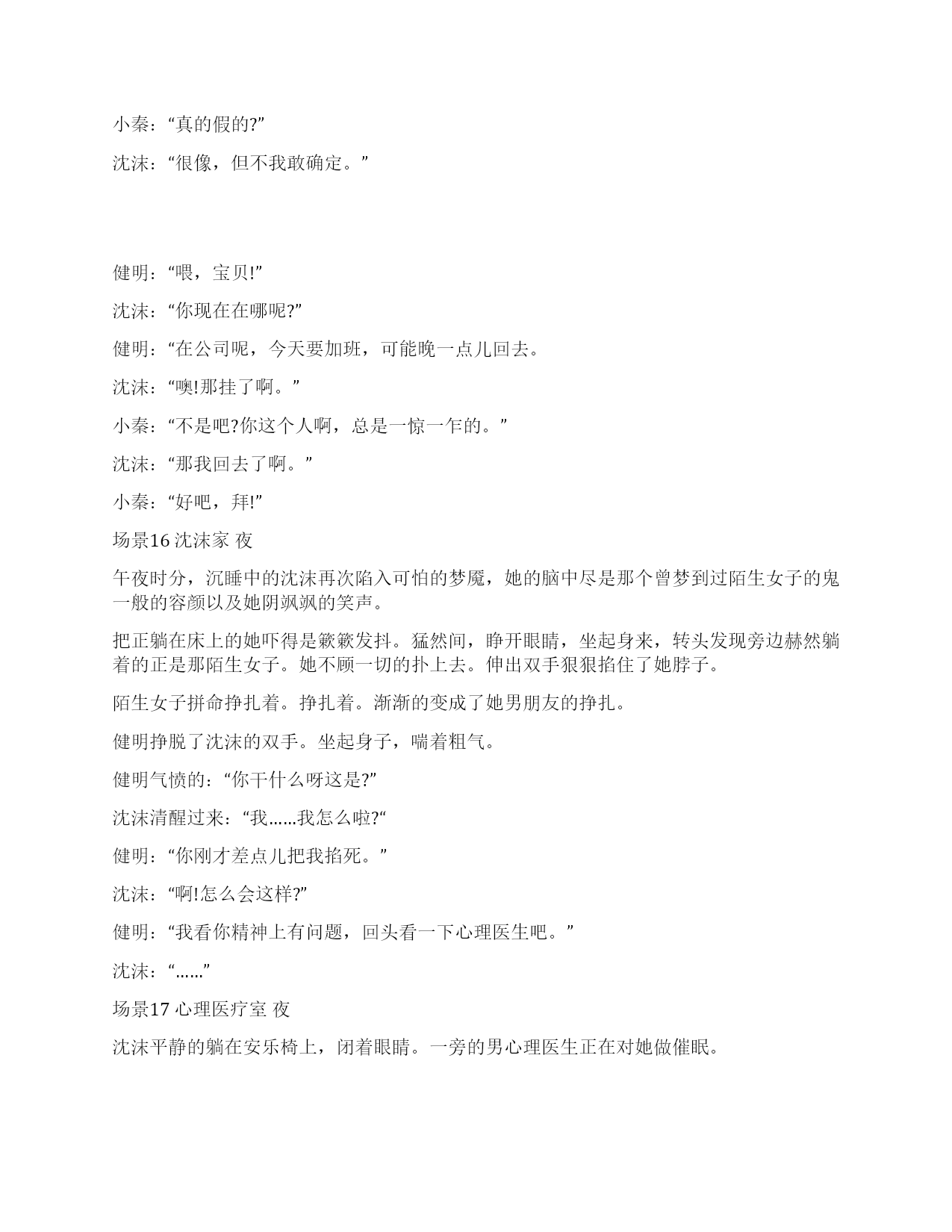 小秦：“真的假的?”

沈沫：“很像，但不我敢确定。”

健明：“喂，宝贝!”

沈沫：“你现在在哪呢?”

健明：“在公司呢，今天要加班，可能晚一点儿回去。

沈沫：“噢!那挂了啊。”

小秦：“不是吧?你这个人啊，总是一惊一乍的。”

沈沫：“那我回去了啊。”

小秦：“好吧，拜!”

场景16 沈沫家 夜

午夜时分，沉睡中的沈沫再次陷入可怕的梦魇，她的脑中尽是那个曾梦到过陌生女子的鬼一般的容颜以及她阴飒飒的笑声。

把正躺在床上的她吓得是簌簌发抖。猛然间，睁开眼睛，坐起身来，转头发现旁边赫然躺着的正是那陌生女子。她不顾一切的扑上去。伸出双手狠狠掐住了她脖子。

陌生女子拼命挣扎着。挣扎着。渐渐的变成了她男朋友的挣扎。

健明挣脱了沈沫的双手。坐起身子，喘着粗气。

健明气愤的：“你干什么呀这是?”

沈沫清醒过来：“我……我怎么啦?“

健明：“你刚才差点儿把我掐死。”

沈沫：“啊!怎么会这样?”

健明：“我看你精神上有问题，回头看一下心理医生吧。”

沈沫：“……”

场景17 心理医疗室 夜

沈沫平静的躺在安乐椅上，闭着眼睛。一旁的男心理医生正在对她做催眠。